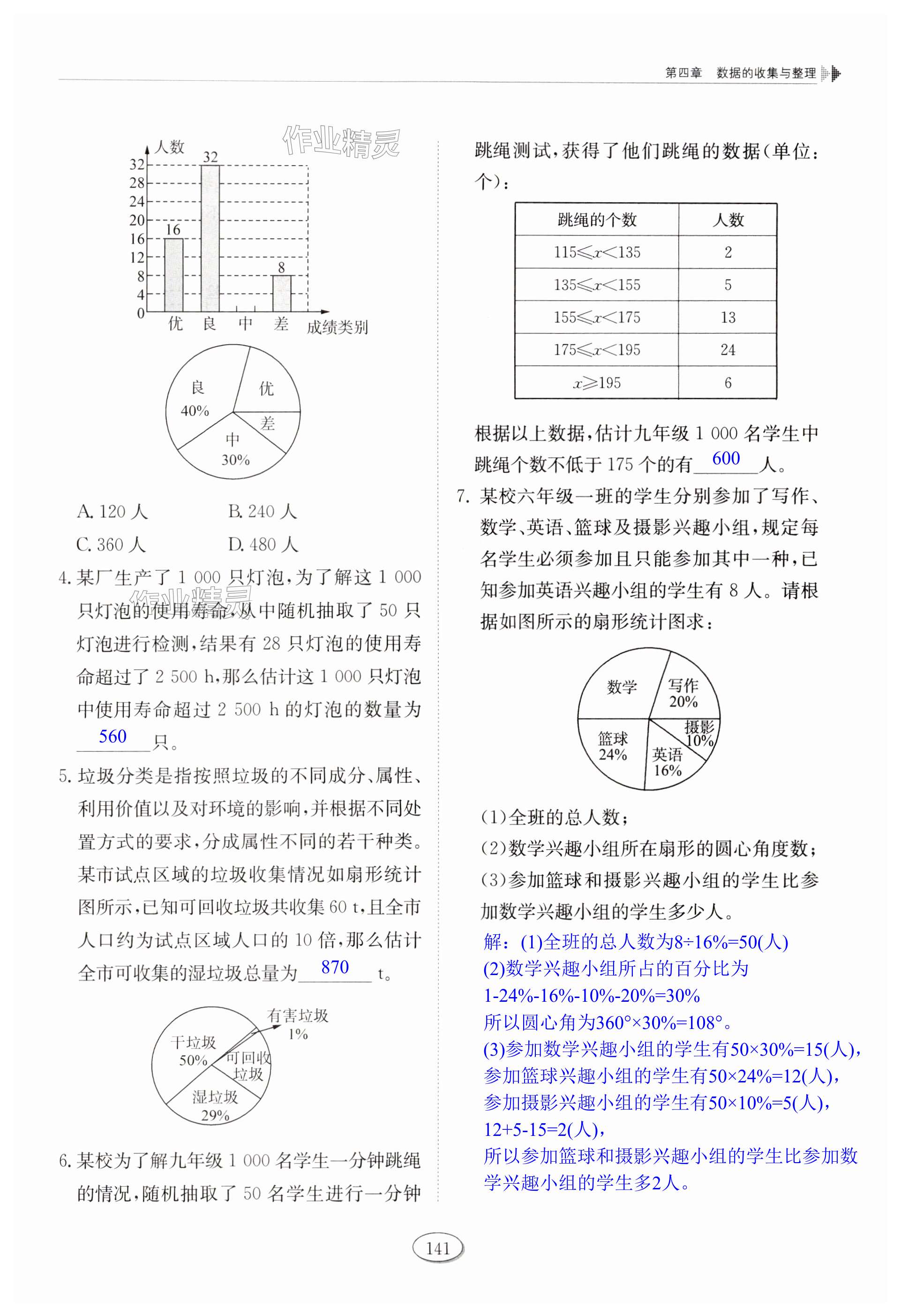 第四章　数据的收集与整理

作业精灵

人数
32
28
24
20
16
12
8
4
0
16
32
8
优　良　中　差　成绩类别

良 40%
优
差
中 30%

A. 120 人　　B. 240 人
C. 360 人　　D. 480 人

4. 某厂生产了 1 000 只灯泡，为了解这 1 000 只灯泡的使用寿命，从中随机抽取了 50 只灯泡进行检测，结果有 28 只灯泡的使用寿命超过了 2 500 h，那么估计这 1 000 只灯泡中使用寿命超过 2 500 h 的灯泡的数量为 560 只。

5. 垃圾分类是指按照垃圾的不同成分、属性、利用价值以及对环境的影响，并根据不同处置方式的要求，分成属性不同的若干种类。某市试点区域的垃圾收集情况如扇形统计图所示，已知可回收垃圾共收集 60 t，且全市人口约为试点区域人口的 10 倍，那么估计全市可收集的湿垃圾总量为 870 t。

有害垃圾 1%
干垃圾 50%
可回收垃圾
湿垃圾 29%

6. 某校为了解九年级 1 000 名学生一分钟跳绳的情况，随机抽取了 50 名学生进行一分钟跳绳测试，获得了他们跳绳的数据（单位：个）：

| 跳绳的个数 | 人数 |
|---|---|
| $115 \leqslant x < 135$ | 2 |
| $135 \leqslant x < 155$ | 5 |
| $155 \leqslant x < 175$ | 13 |
| $175 \leqslant x < 195$ | 24 |
| $x \geqslant 195$ | 6 |

根据以上数据，估计九年级 1 000 名学生中跳绳个数不低于 175 个的有 600 人。

7. 某校六年级一班的学生分别参加了写作、数学、英语、篮球及摄影兴趣小组，规定每名学生必须参加且只能参加其中一种，已知参加英语兴趣小组的学生有 8 人。请根据如图所示的扇形统计图求：

数学
写作 20%
摄影 10%
篮球 24%
英语 16%

(1)全班的总人数；
(2)数学兴趣小组所在扇形的圆心角度数；
(3)参加篮球和摄影兴趣小组的学生比参加数学兴趣小组的学生多少人。

解：(1)全班的总人数为8÷16%=50(人)
(2)数学兴趣小组所占的百分比为
1-24%-16%-10%-20%=30%
所以圆心角为360°×30%=108°。
(3)参加数学兴趣小组的学生有50×30%=15(人)，
参加篮球兴趣小组的学生有50×24%=12(人)，
参加摄影兴趣小组的学生有50×10%=5(人)，
12+5-15=2(人)，
所以参加篮球和摄影兴趣小组的学生比参加数学兴趣小组的学生多2人。

141